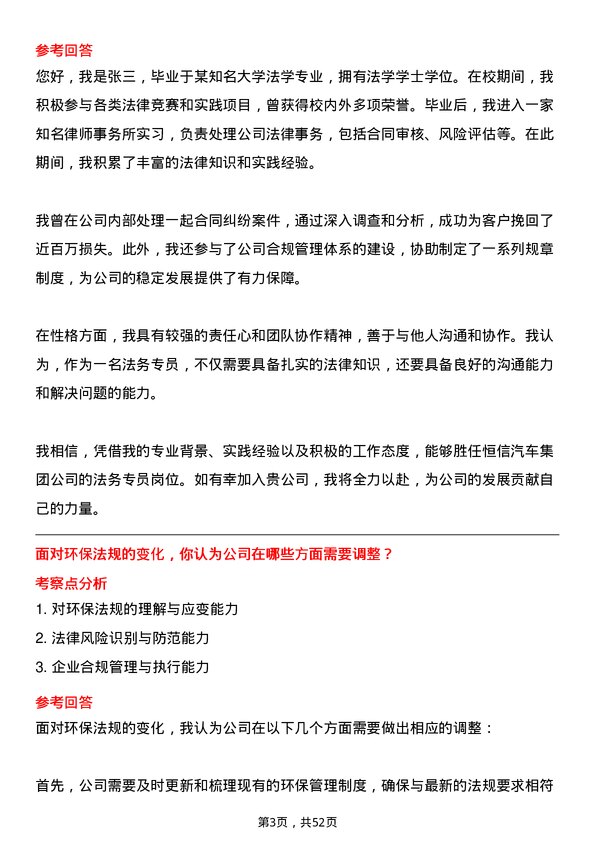 参考回答
您好，我是张三，毕业于某知名大学法学专业，拥有法学学士学位。在校期间，我积极参与各类法律竞赛和实践项目，曾获得校内外多项荣誉。毕业后，我进入一家知名律师事务所实习，负责处理公司法律事务，包括合同审核、风险评估等。在此期间，我积累了丰富的法律知识和实践经验。

我曾在公司内部处理一起合同纠纷案件，通过深入调查和分析，成功为客户挽回了近百万损失。此外，我还参与了公司合规管理体系的建设，协助制定了一系列规章制度，为公司的稳定发展提供了有力保障。

在性格方面，我具有较强的责任心和团队协作精神，善于与他人沟通和协作。我认为，作为一名法务专员，不仅需要具备扎实的法律知识，还要具备良好的沟通能力和解决问题的能力。

我相信，凭借我的专业背景、实践经验以及积极的工作态度，能够胜任恒信汽车集团公司的法务专员岗位。如有幸加入贵公司，我将全力以赴，为公司的发展贡献自己的力量。

面对环保法规的变化，你认为公司在哪些方面需要调整？
考察点分析
1. 对环保法规的理解与应变能力
2. 法律风险识别与防范能力
3. 企业合规管理与执行能力
参考回答
面对环保法规的变化，我认为公司在以下几个方面需要做出相应的调整：

首先，公司需要及时更新和梳理现有的环保管理制度，确保与最新的法规要求相符

第3页，共52页